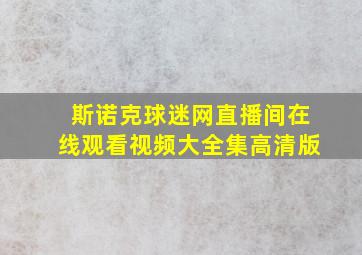 斯诺克球迷网直播间在线观看视频大全集高清版